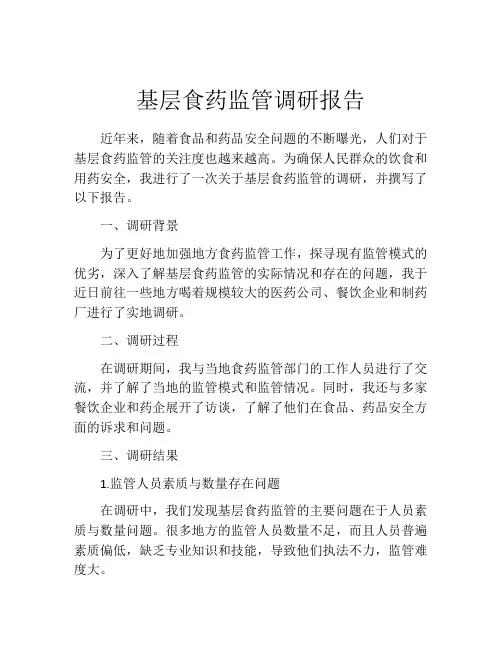 基层食药监管调研报告

近年来，随着食品和药品安全问题的不断曝光，人们对于基层食药监管的关注度也越来越高。为确保人民群众的饮食和用药安全，我进行了一次关于基层食药监管的调研，并撰写了以下报告。

一、调研背景

为了更好地加强地方食药监管工作，探寻现有监管模式的优劣，深入了解基层食药监管的实际情况和存在的问题，我于近日前往一些地方喝着规模较大的医药公司、餐饮企业和制药厂进行了实地调研。

二、调研过程

在调研期间，我与当地食药监管部门的工作人员进行了交流，并了解了当地的监管模式和监管情况。同时，我还与多家餐饮企业和药企展开了访谈，了解了他们在食品、药品安全方面的诉求和问题。

三、调研结果

1.监管人员素质与数量存在问题

在调研中，我们发现基层食药监管的主要问题在于人员素质与数量问题。很多地方的监管人员数量不足，而且人员普遍素质偏低，缺乏专业知识和技能，导致他们执法不力，监管难度大。